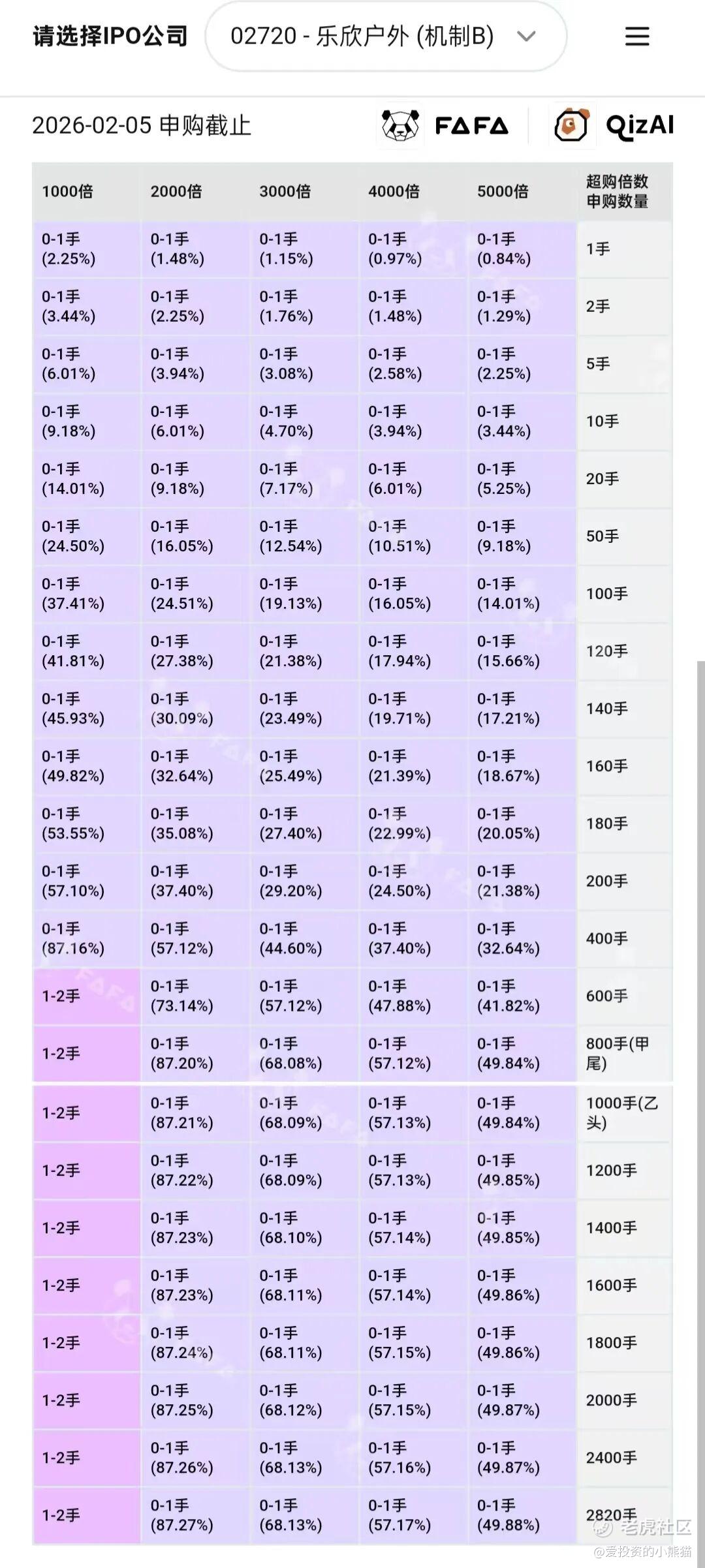 请选择IPO公司 02720 - 乐欣户外 (机制B)

2026-02-05 申购截止 FAFA QizAI

| 1000倍 | 2000倍 | 3000倍 | 4000倍 | 5000倍 | 超购倍数 申购数量 |
|---|---|---|---|---|---|
| 0-1手 (2.25%) | 0-1手 (1.48%) | 0-1手 (1.15%) | 0-1手 (0.97%) | 0-1手 (0.84%) | 1手 |
| 0-1手 (3.44%) | 0-1手 (2.25%) | 0-1手 (1.76%) | 0-1手 (1.48%) | 0-1手 (1.29%) | 2手 |
| 0-1手 (6.01%) | 0-1手 (3.94%) | 0-1手 (3.08%) | 0-1手 (2.58%) | 0-1手 (2.25%) | 5手 |
| 0-1手 (9.18%) | 0-1手 (6.01%) | 0-1手 (4.70%) | 0-1手 (3.94%) | 0-1手 (3.44%) | 10手 |
| 0-1手 (14.01%) | 0-1手 (9.18%) | 0-1手 (7.17%) | 0-1手 (6.01%) | 0-1手 (5.25%) | 20手 |
| 0-1手 (24.50%) | 0-1手 (16.05%) | 0-1手 (12.54%) | 0-1手 (10.51%) | 0-1手 (9.18%) | 50手 |
| 0-1手 (37.41%) | 0-1手 (24.51%) | 0-1手 (19.13%) | 0-1手 (16.05%) | 0-1手 (14.01%) | 100手 |
| 0-1手 (41.81%) | 0-1手 (27.38%) | 0-1手 (21.38%) | 0-1手 (17.94%) | 0-1手 (15.66%) | 120手 |
| 0-1手 (45.93%) | 0-1手 (30.09%) | 0-1手 (23.49%) | 0-1手 (19.71%) | 0-1手 (17.21%) | 140手 |
| 0-1手 (49.82%) | 0-1手 (32.64%) | 0-1手 (25.49%) | 0-1手 (21.39%) | 0-1手 (18.67%) | 160手 |
| 0-1手 (53.55%) | 0-1手 (35.08%) | 0-1手 (27.40%) | 0-1手 (22.99%) | 0-1手 (20.05%) | 180手 |
| 0-1手 (57.10%) | 0-1手 (37.40%) | 0-1手 (29.20%) | 0-1手 (24.50%) | 0-1手 (21.38%) | 200手 |
| 0-1手 (87.16%) | 0-1手 (57.12%) | 0-1手 (44.60%) | 0-1手 (37.40%) | 0-1手 (32.64%) | 400手 |
| 1-2手 | 0-1手 (73.14%) | 0-1手 (57.12%) | 0-1手 (47.88%) | 0-1手 (41.82%) | 600手 |
| 1-2手 | 0-1手 (87.20%) | 0-1手 (68.08%) | 0-1手 (57.12%) | 0-1手 (49.84%) | 800手(甲尾) |
| 1-2手 | 0-1手 (87.21%) | 0-1手 (68.09%) | 0-1手 (57.13%) | 0-1手 (49.84%) | 1000手(乙头) |
| 1-2手 | 0-1手 (87.22%) | 0-1手 (68.09%) | 0-1手 (57.13%) | 0-1手 (49.85%) | 1200手 |
| 1-2手 | 0-1手 (87.23%) | 0-1手 (68.10%) | 0-1手 (57.14%) | 0-1手 (49.85%) | 1400手 |
| 1-2手 | 0-1手 (87.23%) | 0-1手 (68.11%) | 0-1手 (57.14%) | 0-1手 (49.86%) | 1600手 |
| 1-2手 | 0-1手 (87.24%) | 0-1手 (68.11%) | 0-1手 (57.15%) | 0-1手 (49.86%) | 1800手 |
| 1-2手 | 0-1手 (87.25%) | 0-1手 (68.12%) | 0-1手 (57.15%) | 0-1手 (49.87%) | 2000手 |
| 1-2手 | 0-1手 (87.26%) | 0-1手 (68.13%) | 0-1手 (57.16%) | 0-1手 (49.87%) | 2400手 |
| 1-2手 | 0-1手 (87.27%) | 0-1手 (68.13%) | 0-1手 (57.17%) | 0-1手 (49.88%) | 2820手 |

老虎社区
@爱投资的小熊猫